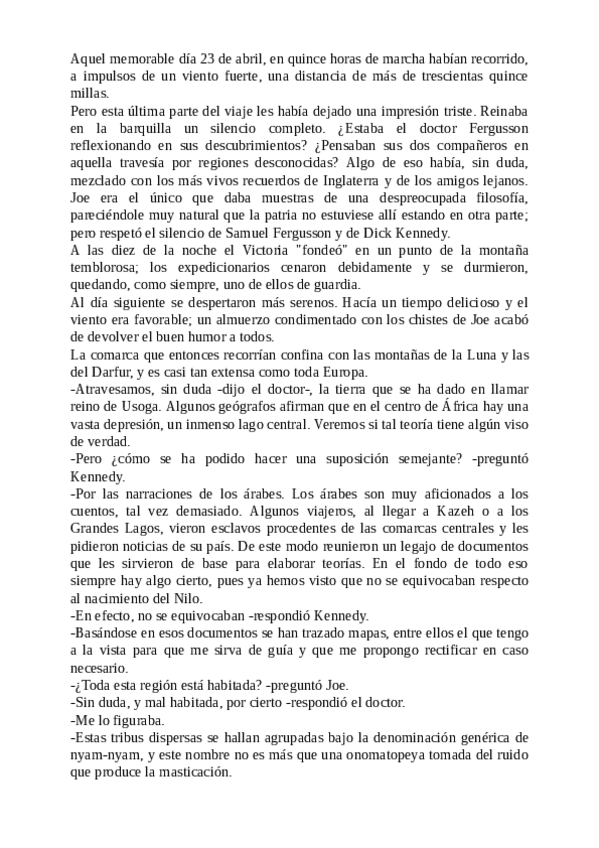 Aquel memorable día 23 de abril, en quince horas de marcha habían recorrido, a impulsos de un viento fuerte, una distancia de más de trescientas quince millas.
Pero esta última parte del viaje les había dejado una impresión triste. Reinaba en la barquilla un silencio completo. ¿Estaba el doctor Fergusson reflexionando en sus descubrimientos? ¿Pensaban sus dos compañeros en aquella travesía por regiones desconocidas? Algo de eso había, sin duda, mezclado con los más vivos recuerdos de Inglaterra y de los amigos lejanos. Joe era el único que daba muestras de una despreocupada filosofía, pareciéndole muy natural que la patria no estuviese allí estando en otra parte; pero respetó el silencio de Samuel Fergusson y de Dick Kennedy.
A las diez de la noche el Victoria "fondeó" en un punto de la montaña temblorosa; los expedicionarios cenaron debidamente y se durmieron, quedando, como siempre, uno de ellos de guardia.
Al día siguiente se despertaron más serenos. Hacía un tiempo delicioso y el viento era favorable; un almuerzo condimentado con los chistes de Joe acabó de devolver el buen humor a todos.
La comarca que entonces recorrían confina con las montañas de la Luna y las del Darfur, y es casi tan extensa como toda Europa.
-Atravesamos, sin duda -dijo el doctor-, la tierra que se ha dado en llamar reino de Usoga. Algunos geógrafos afirman que en el centro de África hay una vasta depresión, un inmenso lago central. Veremos si tal teoría tiene algún viso de verdad.
-Pero ¿cómo se ha podido hacer una suposición semejante? -preguntó Kennedy.
-Por las narraciones de los árabes. Los árabes son muy aficionados a los cuentos, tal vez demasiado. Algunos viajeros, al llegar a Kazeh o a los Grandes Lagos, vieron esclavos procedentes de las comarcas centrales y les pidieron noticias de su país. De este modo reunieron un legajo de documentos que les sirvieron de base para elaborar teorías. En el fondo de todo eso siempre hay algo cierto, pues ya hemos visto que no se equivocaban respecto al nacimiento del Nilo.
-En efecto, no se equivocaban -respondió Kennedy.
-Basándose en esos documentos se han trazado mapas, entre ellos el que tengo a la vista para que me sirva de guía y que me propongo rectificar en caso necesario.
-¿Toda esta región está habitada? -preguntó Joe.
-Sin duda, y mal habitada, por cierto -respondió el doctor.
-Me lo figuraba.
-Estas tribus dispersas se hallan agrupadas bajo la denominación genérica de nyam-nyam, y este nombre no es más que una onomatopeya tomada del ruido que produce la masticación.